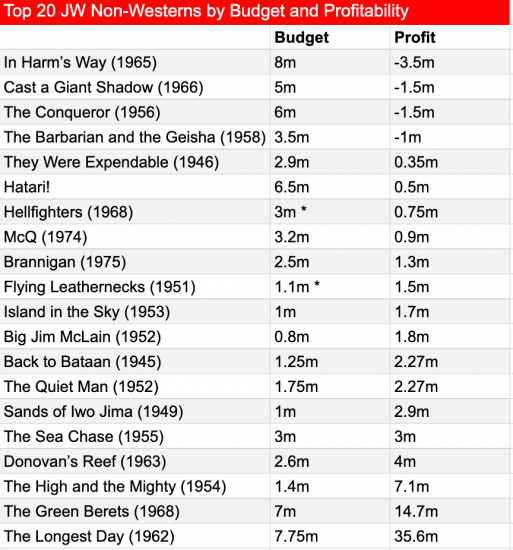 Top 20 JW Non-Westerns by Budget and Profitability

| | Budget | Profit |
|---|---|---|
| In Harm's Way (1965) | 8m | -3.5m |
| Cast a Giant Shadow (1966) | 5m | -1.5m |
| The Conqueror (1956) | 6m | -1.5m |
| The Barbarian and the Geisha (1958) | 3.5m | -1m |
| They Were Expendable (1946) | 2.9m | 0.35m |
| Hatari! | 6.5m | 0.5m |
| Hellfighters (1968) | 3m * | 0.75m |
| McQ (1974) | 3.2m | 0.9m |
| Brannigan (1975) | 2.5m | 1.3m |
| Flying Leathernecks (1951) | 1.1m * | 1.5m |
| Island in the Sky (1953) | 1m | 1.7m |
| Big Jim McLain (1952) | 0.8m | 1.8m |
| Back to Bataan (1945) | 1.25m | 2.27m |
| The Quiet Man (1952) | 1.75m | 2.27m |
| Sands of Iwo Jima (1949) | 1m | 2.9m |
| The Sea Chase (1955) | 3m | 3m |
| Donovan's Reef (1963) | 2.6m | 4m |
| The High and the Mighty (1954) | 1.4m | 7.1m |
| The Green Berets (1968) | 7m | 14.7m |
| The Longest Day (1962) | 7.75m | 35.6m |